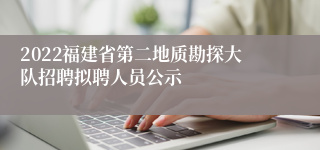 2022福建省第二地质勘探大队招聘拟聘人员公示